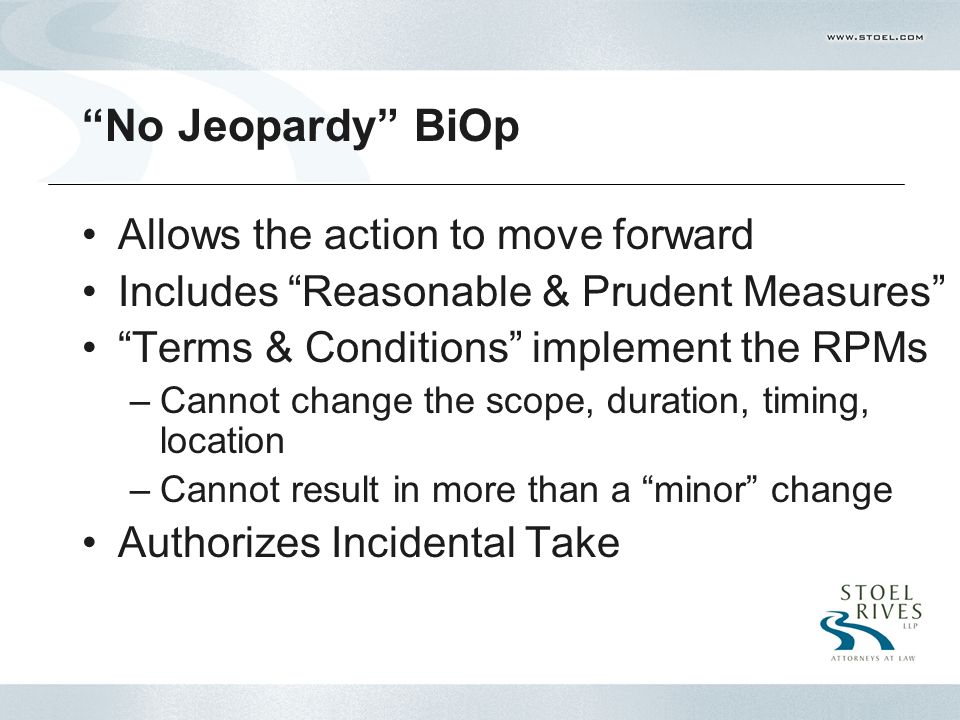 WWW.STOEL.COM

“No Jeopardy” BiOp

• Allows the action to move forward
• Includes “Reasonable & Prudent Measures”
• “Terms & Conditions” implement the RPMs
– Cannot change the scope, duration, timing, location
– Cannot result in more than a “minor” change
• Authorizes Incidental Take

STOEL RIVES LLP
ATTORNEYS AT LAW